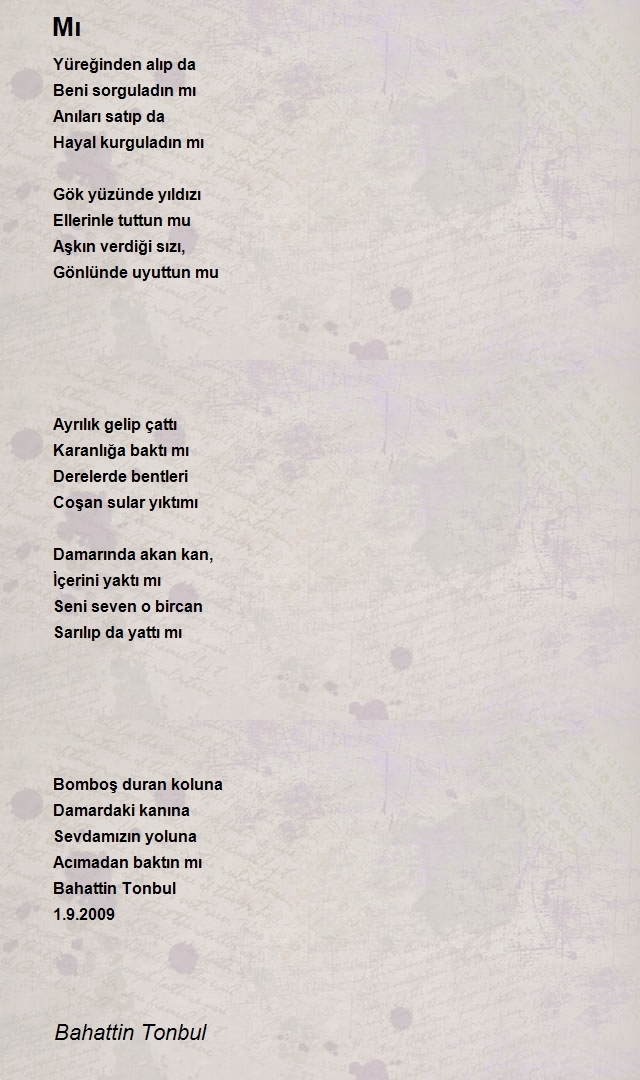 Mı

Yüreğinden alıp da
Beni sorguladın mı
Anıları satıp da
Hayal kurguladın mı

Gök yüzünde yıldızı
Ellerinle tuttun mu
Aşkın verdiği sızı,
Gönlünde uyuttun mu

Ayrılık gelip çattı
Karanlığa baktı mı
Derelerde bentleri
Coşan sular yıktımı

Damarında akan kan,
İçerini yaktı mı
Seni seven o bircan
Sarılıp da yattı mı

Bomboş duran koluna
Damardaki kanına
Sevdamızın yoluna
Acımadan baktın mı
Bahattin Tonbul
1.9.2009

Bahattin Tonbul